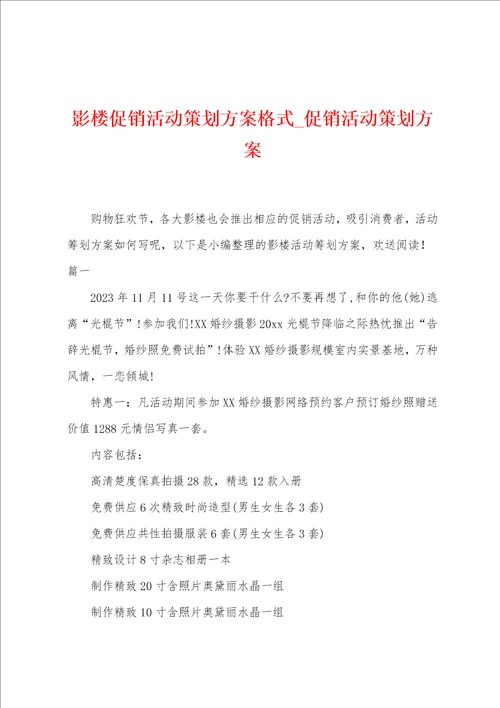 影楼促销活动策划方案格式_促销活动策划方案

购物狂欢节，各大影楼也会推出相应的促销活动，吸引消费者，活动筹划方案如何写呢，以下是小编整理的影楼活动筹划方案，欢送阅读！

篇一

2023年11月11号这一天你要干什么?不要再想了,和你的他(她)逃离“光棍节”！参加我们!XX婚纱摄影20xx光棍节降临之际热忱推出“告辞光棍节，婚纱照免费试拍”！体验XX婚纱摄影规模室内实景基地，万种风情，一恋倾城!

特惠一：凡活动期间参加XX婚纱摄影网络预约客户预订婚纱照赠送价值1288元情侣写真一套。

内容包括：

高清楚度保真拍摄28款，精选12款入册

免费供应6次精致时尚造型(男生女生各3套)

免费供应共性拍摄服装6套(男生女生各3套)

精致设计8寸杂志相册一本

制作精致20寸含照片奥黛丽水晶一组

制作精致10寸含照片奥黛丽水晶一组